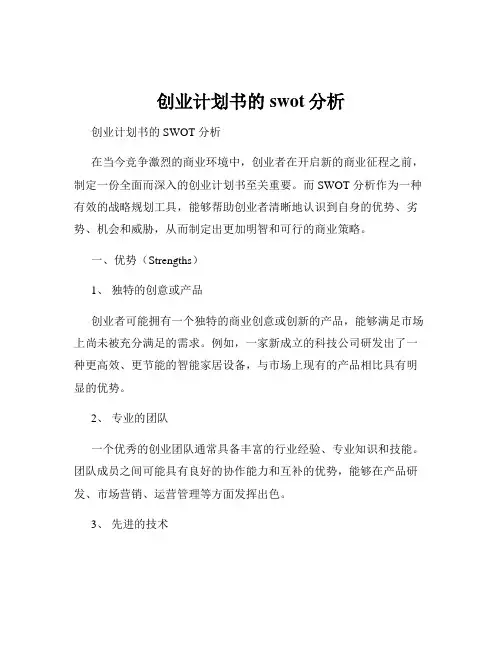 创业计划书的 swot 分析

创业计划书的 SWOT 分析

在当今竞争激烈的商业环境中，创业者在开启新的商业征程之前，制定一份全面而深入的创业计划书至关重要。而 SWOT 分析作为一种有效的战略规划工具，能够帮助创业者清晰地认识到自身的优势、劣势、机会和威胁，从而制定出更加明智和可行的商业策略。

一、优势（Strengths）

1、 独特的创意或产品

创业者可能拥有一个独特的商业创意或创新的产品，能够满足市场上尚未被充分满足的需求。例如，一家新成立的科技公司研发出了一种更高效、更节能的智能家居设备，与市场上现有的产品相比具有明显的优势。

2、 专业的团队

一个优秀的创业团队通常具备丰富的行业经验、专业知识和技能。团队成员之间可能具有良好的协作能力和互补的优势，能够在产品研发、市场营销、运营管理等方面发挥出色。

3、 先进的技术